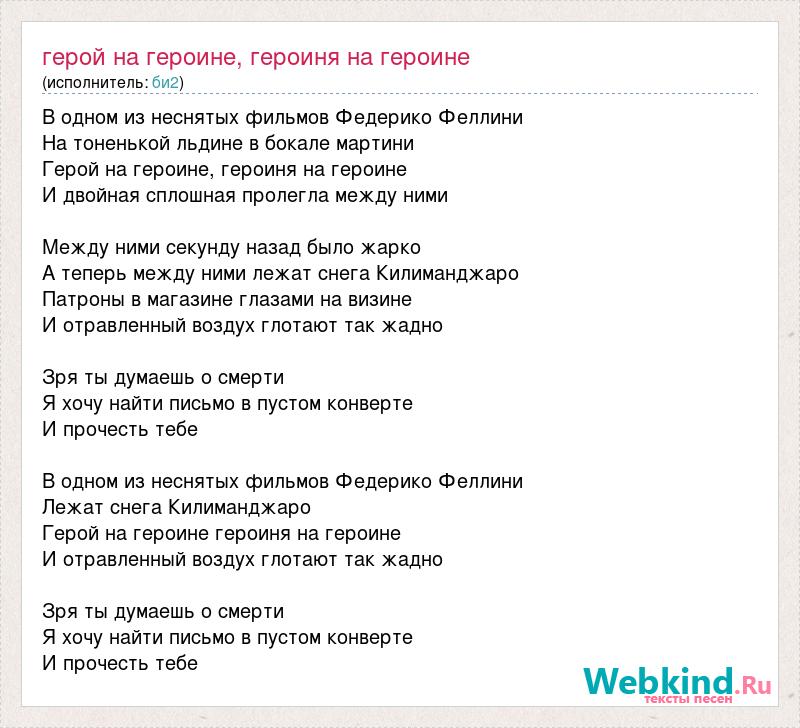 герой на героине, героиня на героине
(исполнитель: би2)

В одном из неснятых фильмов Федерико Феллини
На тоненькой льдине в бокале мартини
Герой на героине, героиня на героине
И двойная сплошная пролегла между ними

Между ними секунду назад было жарко
А теперь между ними лежат снега Килиманджаро
Патроны в магазине глазами на визине
И отравленный воздух глотают так жадно

Зря ты думаешь о смерти
Я хочу найти письмо в пустом конверте
И прочесть тебе

В одном из неснятых фильмов Федерико Феллини
Лежат снега Килиманджаро
Герой на героине героиня на героине
И отравленный воздух глотают так жадно

Зря ты думаешь о смерти
Я хочу найти письмо в пустом конверте
И прочесть тебе

Webkind.Ru
тексты песен